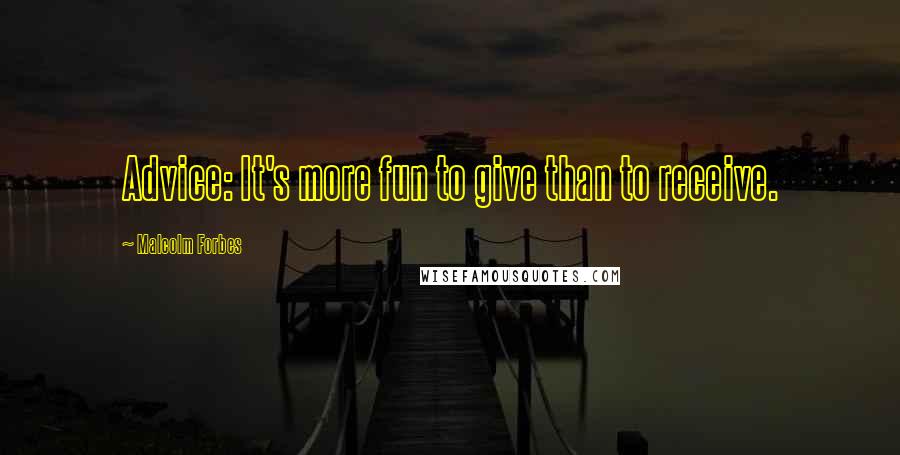 Advice: It's more fun to give than to receive.

~ Malcolm Forbes

WISEFAMOUSQUOTES.COM